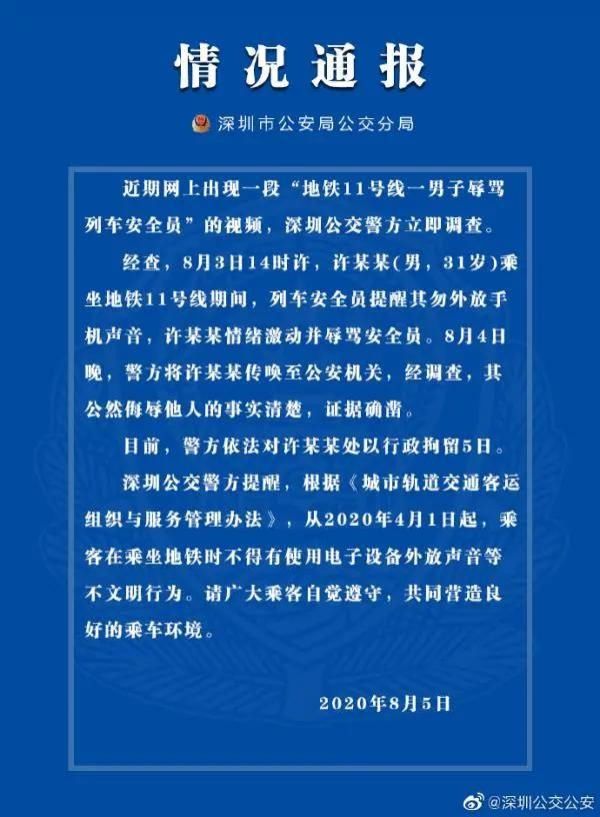 情况通报

深圳市公安局公交分局

近期网上出现一段“地铁11号线一男子辱骂列车安全员”的视频，深圳公交警方立即调查。

经查，8月3日14时许，许某某(男，31岁)乘坐地铁11号线期间，列车安全员提醒其勿外放手机声音，许某某情绪激动并辱骂安全员。8月4日晚，警方将许某某传唤至公安机关，经调查，其公然侮辱他人的事实清楚，证据确凿。

目前，警方依法对许某某处以行政拘留5日。

深圳公交警方提醒，根据《城市轨道交通客运组织与服务管理办法》，从2020年4月1日起，乘客在乘坐地铁时不得有使用电子设备外放声音等不文明行为。请广大乘客自觉遵守，共同营造良好的乘车环境。

2020年8月5日

@深圳公交公安